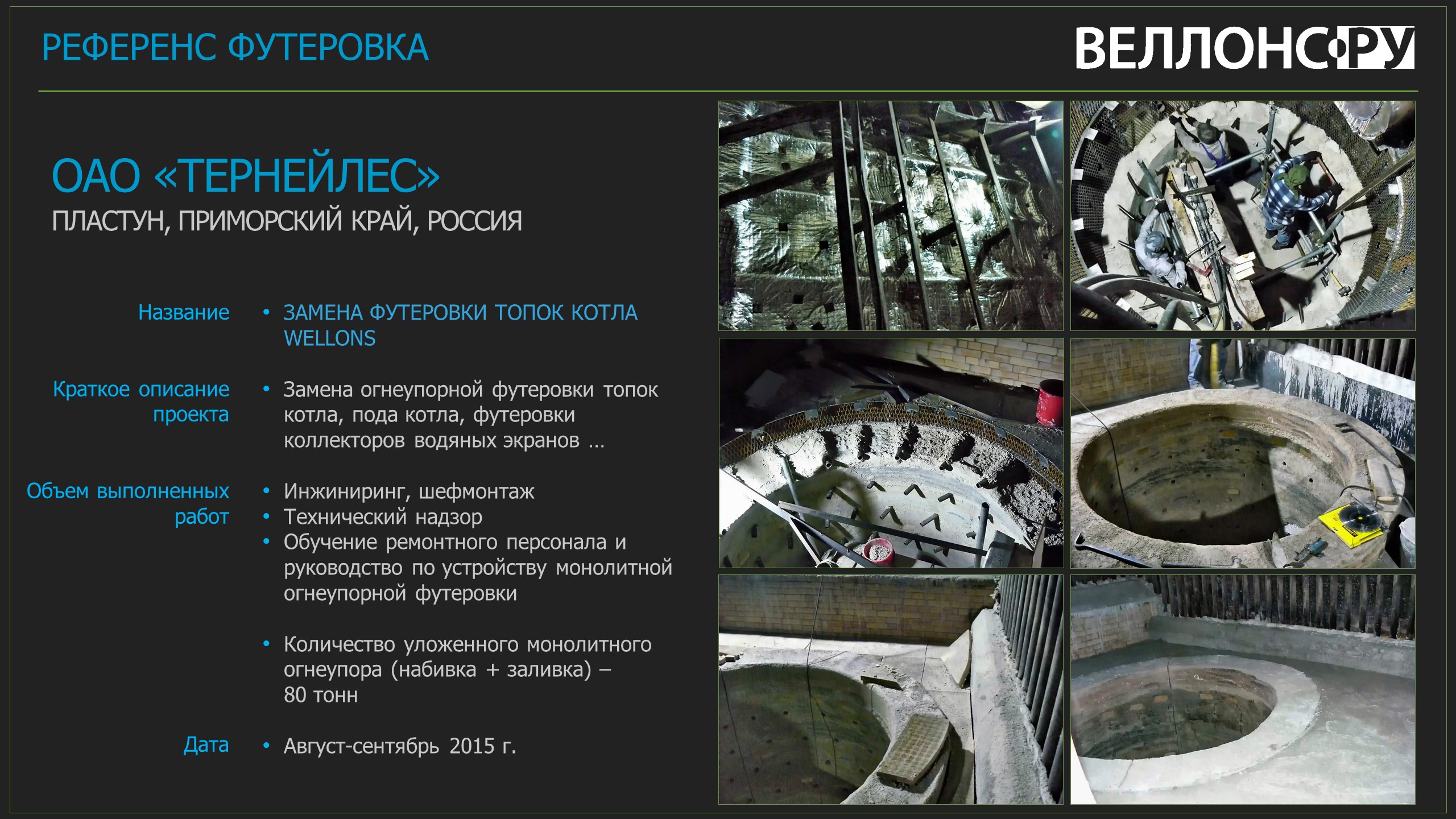 РЕФЕРЕНС ФУТЕРОВКА

ВЕЛЛОНС.РУ

ОАО «ТЕРНЕЙЛЕС»

ПЛАСТУН, ПРИМОРСКИЙ КРАЙ, РОССИЯ

Название

• ЗАМЕНА ФУТЕРОВКИ ТОПОК КОТЛА WELLONS

Краткое описание проекта

• Замена огнеупорной футеровки топок котла, пода котла, футеровки коллекторов водяных экранов …

Объем выполненных работ

• Инжиниринг, шефмонтаж
• Технический надзор
• Обучение ремонтного персонала и руководство по устройству монолитной огнеупорной футеровки

• Количество уложенного монолитного огнеупора (набивка + заливка) – 80 тонн

Дата

• Август-сентябрь 2015 г.